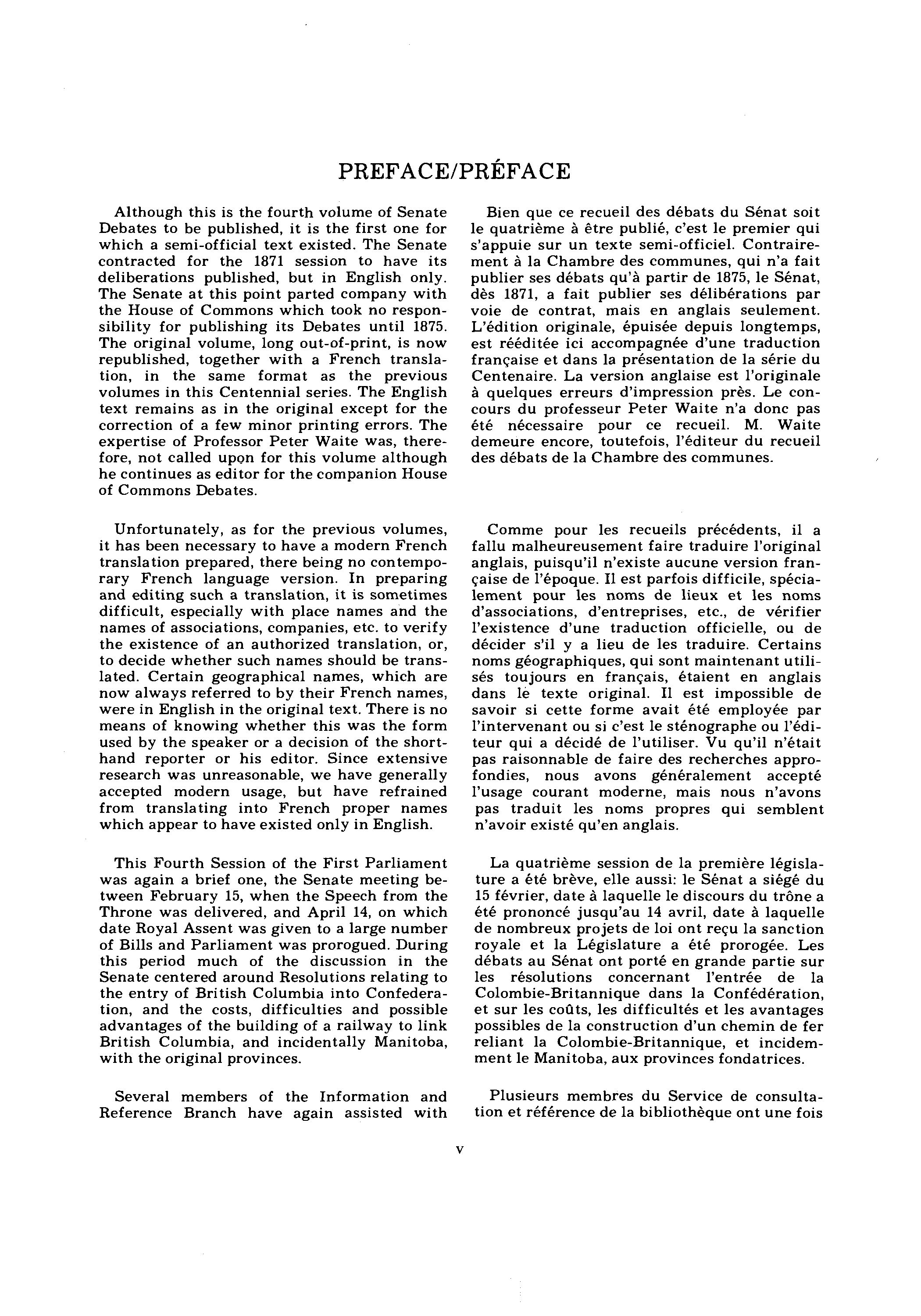 PREFACE/PRÉFACE

Although this is the fourth volume of Senate Debates to be published, it is the first one for which a semi-official text existed. The Senate contracted for the 1871 session to have its deliberations published, but in English only. The Senate at this point parted company with the House of Commons which took no responsibility for publishing its Debates until 1875. The original volume, long out-of-print, is now republished, together with a French translation, in the same format as the previous volumes in this Centennial series. The English text remains as in the original except for the correction of a few minor printing errors. The expertise of Professor Peter Waite was, therefore, not called upon for this volume although he continues as editor for the companion House of Commons Debates.

Unfortunately, as for the previous volumes, it has been necessary to have a modern French translation prepared, there being no contemporary French language version. In preparing and editing such a translation, it is sometimes difficult, especially with place names and the names of associations, companies, etc. to verify the existence of an authorized translation, or, to decide whether such names should be translated. Certain geographical names, which are now always referred to by their French names, were in English in the original text. There is no means of knowing whether this was the form used by the speaker or a decision of the shorthand reporter or his editor. Since extensive research was unreasonable, we have generally accepted modern usage, but have refrained from translating into French proper names which appear to have existed only in English.

This Fourth Session of the First Parliament was again a brief one, the Senate meeting between February 15, when the Speech from the Throne was delivered, and April 14, on which date Royal Assent was given to a large number of Bills and Parliament was prorogued. During this period much of the discussion in the Senate centered around Resolutions relating to the entry of British Columbia into Confederation, and the costs, difficulties and possible advantages of the building of a railway to link British Columbia, and incidentally Manitoba, with the original provinces.

Several members of the Information and Reference Branch have again assisted with

Bien que ce recueil des débats du Sénat soit le quatrième à être publié, c'est le premier qui s'appuie sur un texte semi-officiel. Contrairement à la Chambre des communes, qui n'a fait publier ses débats qu'à partir de 1875, le Sénat, dès 1871, a fait publier ses délibérations par voie de contrat, mais en anglais seulement. L'édition originale, épuisée depuis longtemps, est rééditée ici accompagnée d'une traduction française et dans la présentation de la série du Centenaire. La version anglaise est l'originale à quelques erreurs d'impression près. Le concours du professeur Peter Waite n'a donc pas été nécessaire pour ce recueil. M. Waite demeure encore, toutefois, l'éditeur du recueil des débats de la Chambre des communes.

Comme pour les recueils précédents, il a fallu malheureusement faire traduire l'original anglais, puisqu'il n'existe aucune version française de l'époque. Il est parfois difficile, spécialement pour les noms de lieux et les noms d'associations, d'entreprises, etc., de vérifier l'existence d'une traduction officielle, ou de décider s'il y a lieu de les traduire. Certains noms géographiques, qui sont maintenant utilisés toujours en français, étaient en anglais dans le texte original. Il est impossible de savoir si cette forme avait été employée par l'intervenant ou si c'est le sténographe ou l'éditeur qui a décidé de l'utiliser. Vu qu'il n'était pas raisonnable de faire des recherches approfondies, nous avons généralement accepté l'usage courant moderne, mais nous n'avons pas traduit les noms propres qui semblent n'avoir existé qu'en anglais.

La quatrième session de la première législature a été brève, elle aussi: le Sénat a siégé du 15 février, date à laquelle le discours du trône a été prononcé jusqu'au 14 avril, date à laquelle de nombreux projets de loi ont reçu la sanction royale et la Législature a été prorogée. Les débats au Sénat ont porté en grande partie sur les résolutions concernant l'entrée de la Colombie-Britannique dans la Confédération, et sur les coûts, les difficultés et les avantages possibles de la construction d'un chemin de fer reliant la Colombie-Britannique, et incidemment le Manitoba, aux provinces fondatrices.

Plusieurs membres du Service de consultation et référence de la bibliothèque ont une fois

v